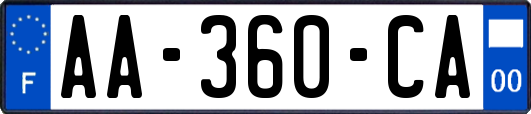 F
AA-360-CA
00